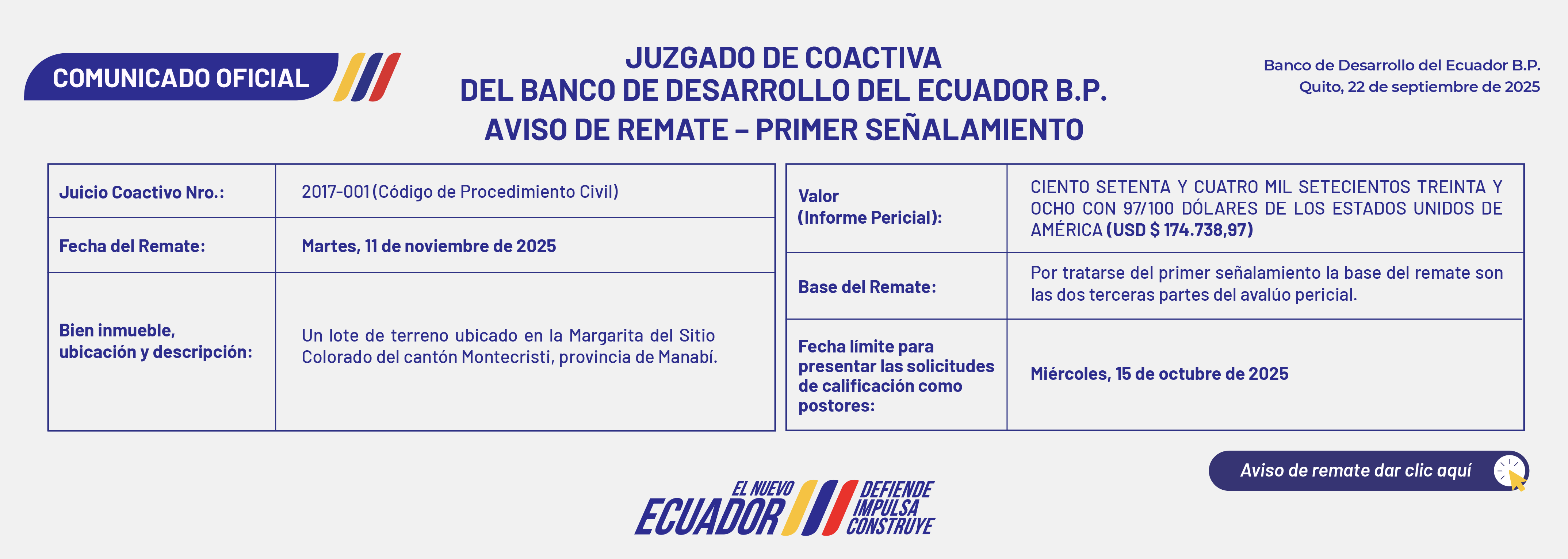 COMUNICADO OFICIAL

JUZGADO DE COACTIVA
DEL BANCO DE DESARROLLO DEL ECUADOR B.P.
AVISO DE REMATE – PRIMER SEÑALAMIENTO

Banco de Desarrollo del Ecuador B.P.
Quito, 22 de septiembre de 2025

| Juicio Coactivo Nro.: | 2017-001 (Código de Procedimiento Civil) |
|---|---|
| Fecha del Remate: | Martes, 11 de noviembre de 2025 |
| Bien inmueble, ubicación y descripción: | Un lote de terreno ubicado en la Margarita del Sitio Colorado del cantón Montecristi, provincia de Manabí. |

| Valor (Informe Pericial): | CIENTO SETENTA Y CUATRO MIL SETECIENTOS TREINTA Y OCHO CON 97/100 DÓLARES DE LOS ESTADOS UNIDOS DE AMÉRICA (USD $ 174.738,97) |
|---|---|
| Base del Remate: | Por tratarse del primer señalamiento la base del remate son las dos terceras partes del avalúo pericial. |
| Fecha límite para presentar las solicitudes de calificación como postores: | Miércoles, 15 de octubre de 2025 |

Aviso de remate dar clic aquí

EL NUEVO ECUADOR DEFIENDE IMPULSA CONSTRUYE